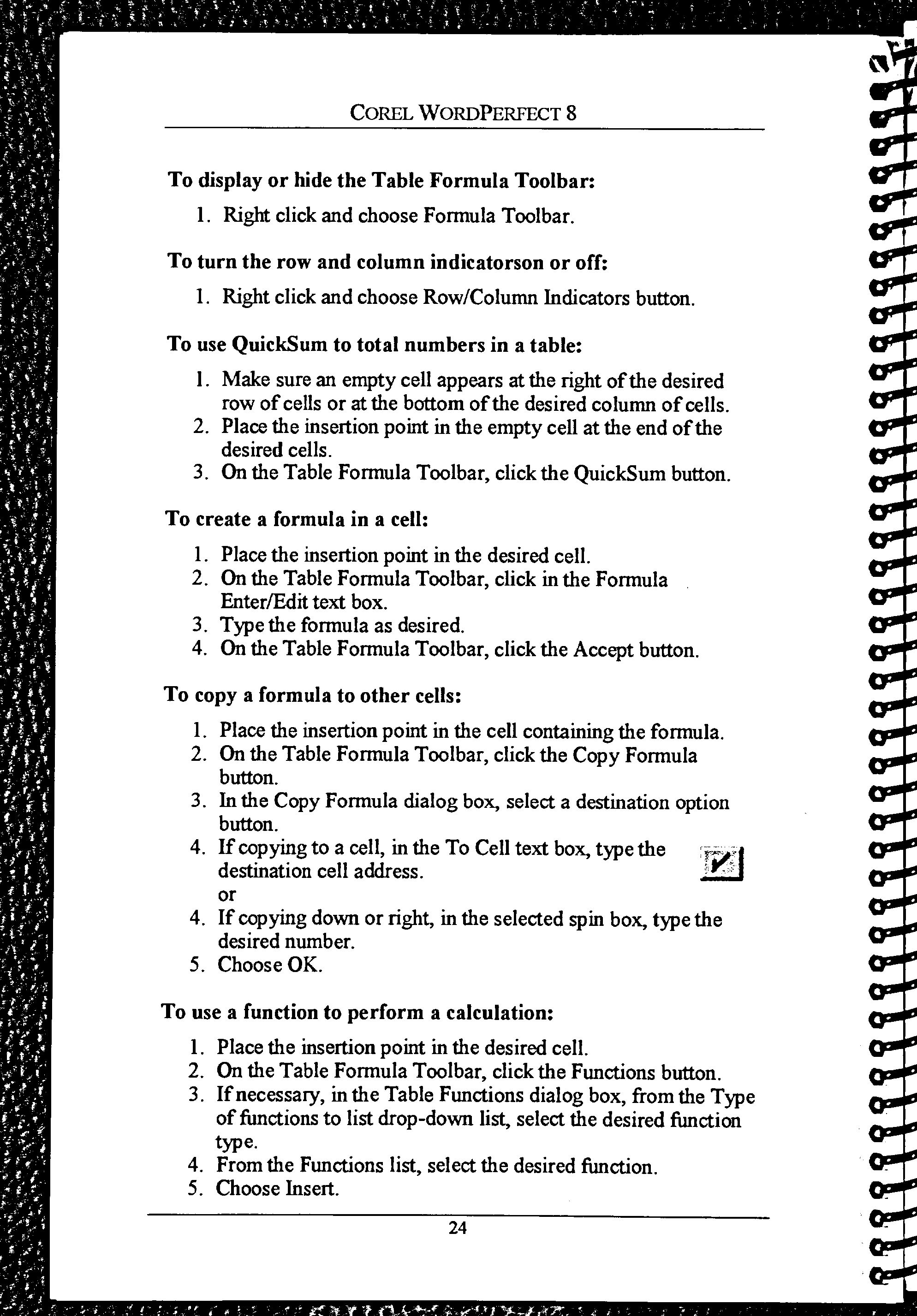 COREL WORDPERFECT 8

To display or hide the Table Formula Toolbar:

1. Right click and choose Formula Toolbar.

To turn the row and column indicatorson or off:

1. Right click and choose Row/Column Indicators button.

To use QuickSum to total numbers in a table:

1. Make sure an empty cell appears at the right of the desired row of cells or at the bottom of the desired column of cells.
2. Place the insertion point in the empty cell at the end of the desired cells.
3. On the Table Formula Toolbar, click the QuickSum button.

To create a formula in a cell:

1. Place the insertion point in the desired cell.
2. On the Table Formula Toolbar, click in the Formula Enter/Edit text box.
3. Type the formula as desired.
4. On the Table Formula Toolbar, click the Accept button.

To copy a formula to other cells:

1. Place the insertion point in the cell containing the formula.
2. On the Table Formula Toolbar, click the Copy Formula button.
3. In the Copy Formula dialog box, select a destination option button.
4. If copying to a cell, in the To Cell text box, type the destination cell address.
or
4. If copying down or right, in the selected spin box, type the desired number.
5. Choose OK.

To use a function to perform a calculation:

1. Place the insertion point in the desired cell.
2. On the Table Formula Toolbar, click the Functions button.
3. If necessary, in the Table Functions dialog box, from the Type of functions to list drop-down list, select the desired function type.
4. From the Functions list, select the desired function.
5. Choose Insert.

24